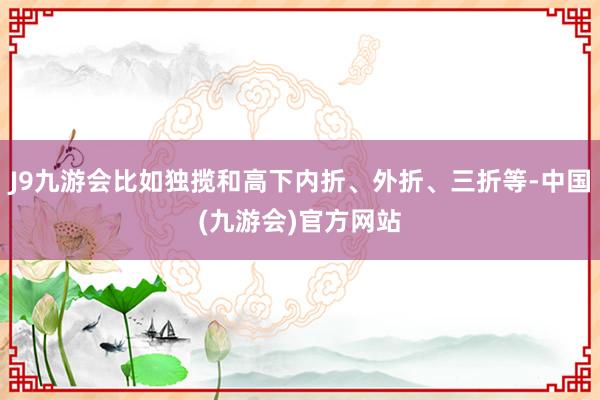 J9九游会比如独揽和高下内折、外折、三折等-中国(九游会)官方网站